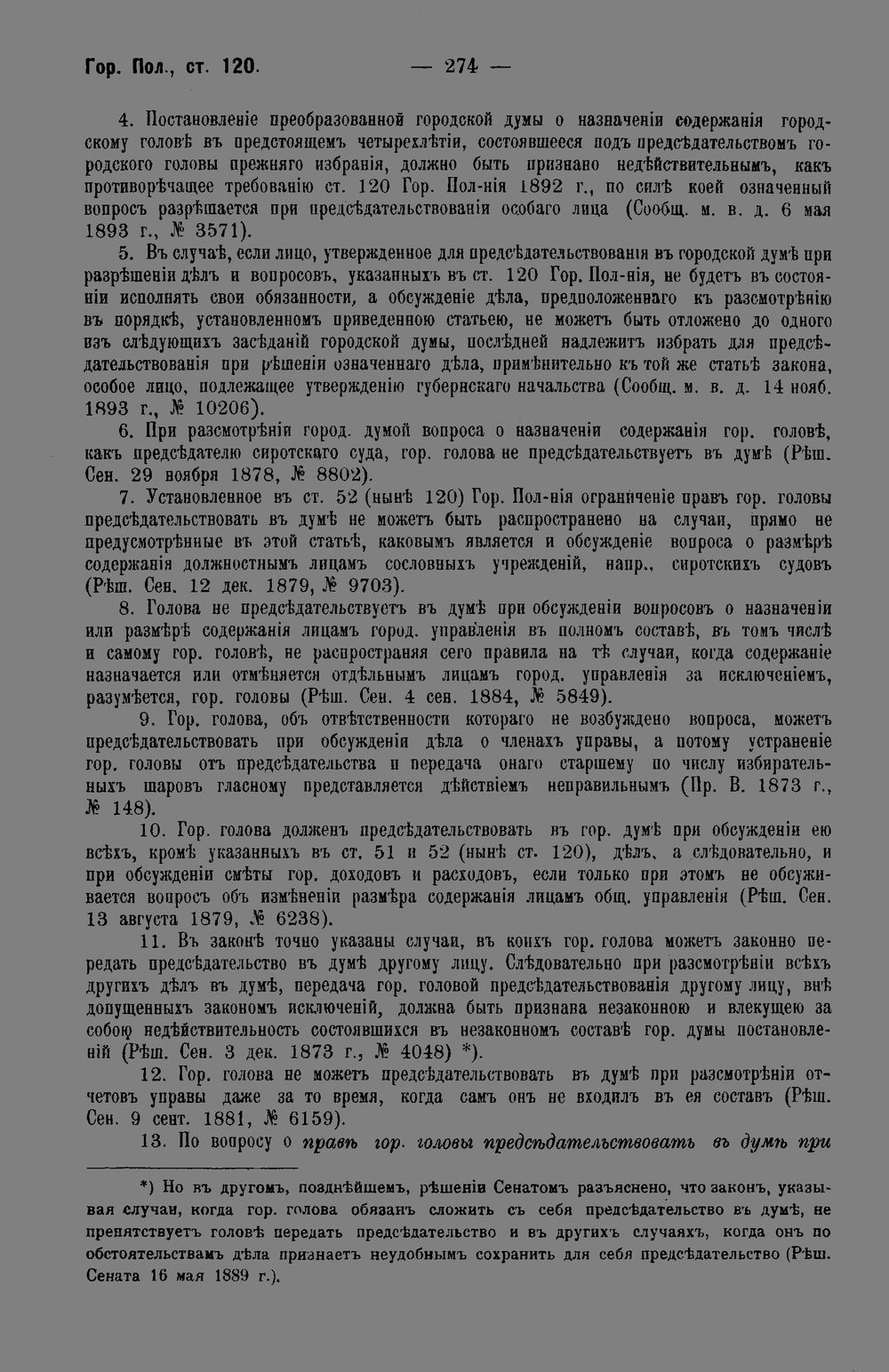 Гор. Пол., ст. 120. — 274 —

4. Постановленіе преобразованной городской думы о назначеніи содержанія городскому головѣ въ предстоящемъ четырехлѣтіи, состоявшееся подъ предсѣдательствомъ городского головы прежняго избранія, должно быть признано недѣйствительнымъ, какъ противорѣчащее требованію ст. 120 Гор. Пол-нія 1892 г., по силѣ коей означенный вопросъ разрѣшается при предсѣдательствованіи особаго лица (Сообщ. м. в. д. 6 мая 1893 г., № 3571).

5. Въ случаѣ, если лицо, утвержденное для предсѣдательствованія въ городской думѣ при разрѣшеніи дѣлъ и вопросовъ, указанныхъ въ ст. 120 Гор. Пол-нія, не будетъ въ состояніи исполнять свои обязанности, а обсужденіе дѣла, предположеннаго къ разсмотрѣнію въ порядкѣ, установленномъ приведенною статьею, не можетъ быть отложено до одного изъ слѣдующихъ засѣданій городской думы, послѣдней надлежитъ избрать для предсѣдательствованія при рѣшеніи означеннаго дѣла, примѣнительно къ той же статьѣ закона, особое лицо, подлежащее утвержденію губернскаго начальства (Сообщ. м. в. д. 14 нояб. 1893 г., № 10206).

6. При разсмотрѣніи город. думой вопроса о назначеніи содержанія гор. головѣ, какъ предсѣдателю сиротскаго суда, гор. голова не предсѣдательствуетъ въ думѣ (Рѣш. Сен. 29 ноября 1878, № 8802).

7. Установленное въ ст. 52 (нынѣ 120) Гор. Пол-нія ограниченіе правъ гор. головы предсѣдательствовать въ думѣ не можетъ быть распространено на случаи, прямо не предусмотрѣнные въ этой статьѣ, каковымъ является и обсужденіе вопроса о размѣрѣ содержанія должностнымъ лицамъ сословныхъ учрежденій, напр., сиротскихъ судовъ (Рѣш. Сен. 12 дек. 1879, № 9703).

8. Голова не предсѣдательствуетъ въ думѣ при обсужденіи вопросовъ о назначеніи или размѣрѣ содержанія лицамъ город. управленія въ полномъ составѣ, въ томъ числѣ и самому гор. головѣ, не распространяя сего правила на тѣ случаи, когда содержаніе назначается или отмѣняется отдѣльнымъ лицамъ город. управленія за исключеніемъ, разумѣется, гор. головы (Рѣш. Сен. 4 сен. 1884, № 5849).

9. Гор. голова, объ отвѣтственности котораго не возбуждено вопроса, можетъ предсѣдательствовать при обсужденіи дѣла о членахъ управы, а потому устраненіе гор. головы отъ предсѣдательства и передача онаго старшему по числу избирательныхъ шаровъ гласному представляется дѣйствіемъ неправильнымъ (Пр. В. 1873 г., № 148).

10. Гор. голова долженъ предсѣдательствовать въ гор. думѣ при обсужденіи ею всѣхъ, кромѣ указанныхъ въ ст. 51 и 52 (нынѣ ст. 120), дѣлъ, а слѣдовательно, и при обсужденіи смѣты гор. доходовъ и расходовъ, если только при этомъ не обсуживается вопросъ объ измѣненіи размѣра содержанія лицамъ общ. управленія (Рѣш. Сен. 13 августа 1879, № 6238).

11. Въ законѣ точно указаны случаи, въ коихъ гор. голова можетъ законно передать предсѣдательство въ думѣ другому лицу. Слѣдовательно при разсмотрѣніи всѣхъ другихъ дѣлъ въ думѣ, передача гор. головой предсѣдательствованія другому лицу, внѣ допущенныхъ закономъ исключеній, должна быть признана незаконною и влекущею за собою недѣйствительность состоявшихся въ незаконномъ составѣ гор. думы постановленій (Рѣш. Сен. 3 дек. 1873 г., № 4048) *).

12. Гор. голова не можетъ предсѣдательствовать въ думѣ при разсмотрѣніи отчетовъ управы даже за то время, когда самъ онъ не входилъ въ ея составъ (Рѣш. Сен. 9 сент. 1881, № 6159).

13. По вопросу о правѣ гор. головы предсѣдательствовать въ думѣ при

*) Но въ другомъ, позднѣйшемъ, рѣшеніи Сенатомъ разъяснено, что законъ, указывая случаи, когда гор. голова обязанъ сложить съ себя предсѣдательство въ думѣ, не препятствуетъ головѣ передать предсѣдательство и въ другихъ случаяхъ, когда онъ по обстоятельствамъ дѣла признаетъ неудобнымъ сохранить для себя предсѣдательство (Рѣш. Сената 16 мая 1889 г.).